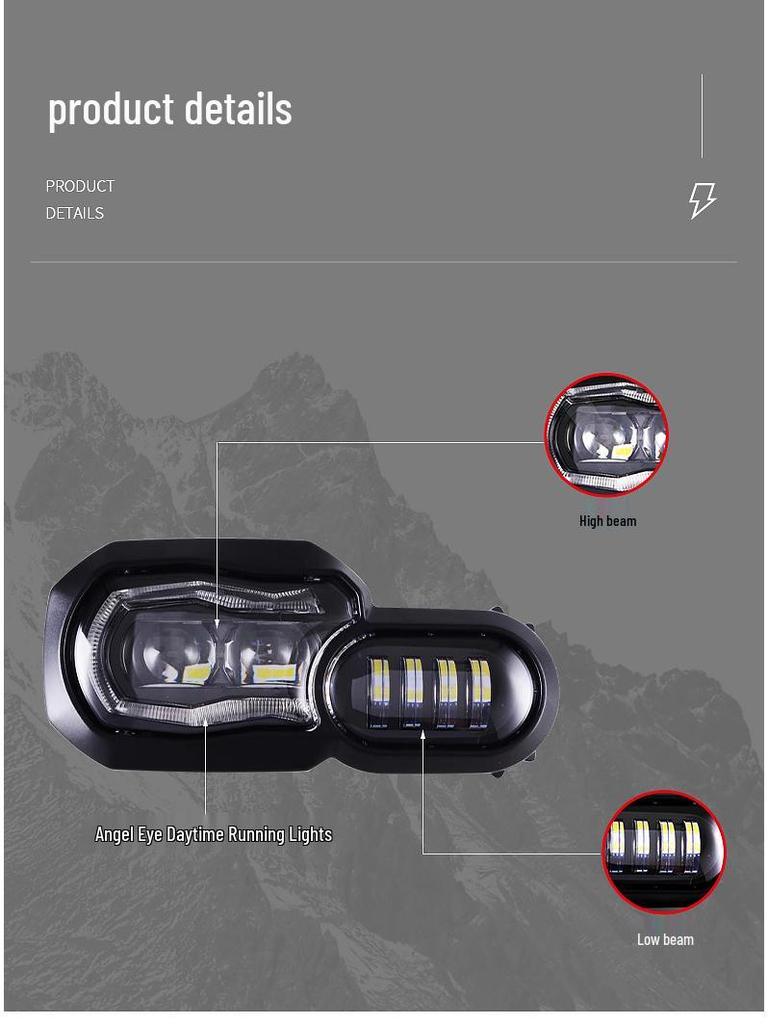 product details

PRODUCT
DETAILS

High beam

Angel Eye Daytime Running Lights

Low beam